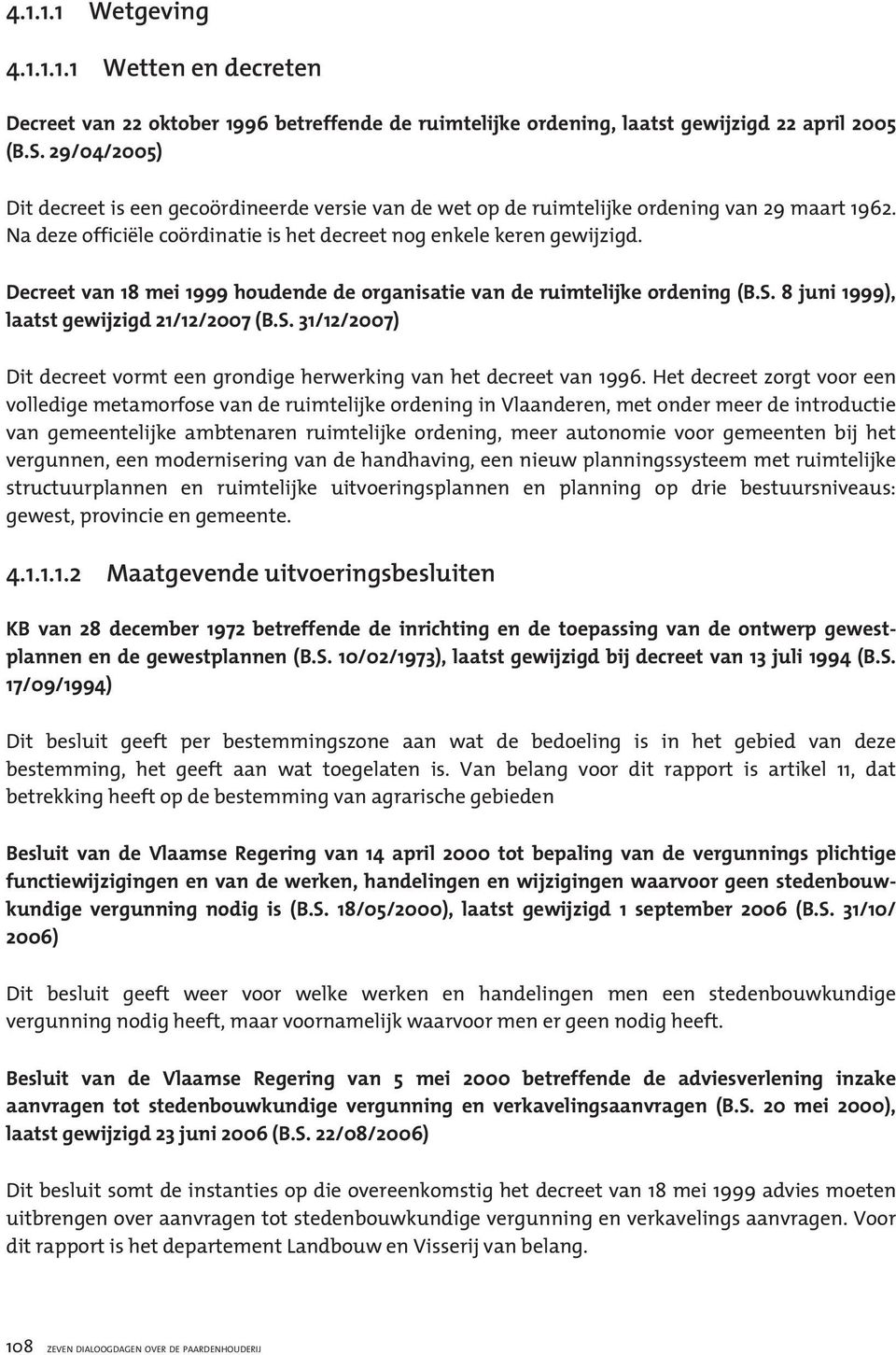 4.1.1.1 Wetgeving

4.1.1.1.1 Wetten en decreten

Decreet van 22 oktober 1996 betreffende de ruimtelijke ordening, laatst gewijzigd 22 april 2005 (B.S. 29/04/2005)

Dit decreet is een gecoördineerde versie van de wet op de ruimtelijke ordening van 29 maart 1962. Na deze officiële coördinatie is het decreet nog enkele keren gewijzigd.

Decreet van 18 mei 1999 houdende de organisatie van de ruimtelijke ordening (B.S. 8 juni 1999), laatst gewijzigd 21/12/2007 (B.S. 31/12/2007)

Dit decreet vormt een grondige herwerking van het decreet van 1996. Het decreet zorgt voor een volledige metamorfose van de ruimtelijke ordening in Vlaanderen, met onder meer de introductie van gemeentelijke ambtenaren ruimtelijke ordening, meer autonomie voor gemeenten bij het vergunnen, een modernisering van de handhaving, een nieuw planningssysteem met ruimtelijke structuurplannen en ruimtelijke uitvoeringsplannen en planning op drie bestuursniveaus: gewest, provincie en gemeente.

4.1.1.1.2 Maatgevende uitvoeringsbesluiten

KB van 28 december 1972 betreffende de inrichting en de toepassing van de ontwerp gewestplannen en de gewestplannen (B.S. 10/02/1973), laatst gewijzigd bij decreet van 13 juli 1994 (B.S. 17/09/1994)

Dit besluit geeft per bestemmingszone aan wat de bedoeling is in het gebied van deze bestemming, het geeft aan wat toegelaten is. Van belang voor dit rapport is artikel 11, dat betrekking heeft op de bestemming van agrarische gebieden

Besluit van de Vlaamse Regering van 14 april 2000 tot bepaling van de vergunnings plichtige functiewijzigingen en van de werken, handelingen en wijzigingen waarvoor geen stedenbouwkundige vergunning nodig is (B.S. 18/05/2000), laatst gewijzigd 1 september 2006 (B.S. 31/10/2006)

Dit besluit geeft weer voor welke werken en handelingen men een stedenbouwkundige vergunning nodig heeft, maar voornamelijk waarvoor men er geen nodig heeft.

Besluit van de Vlaamse Regering van 5 mei 2000 betreffende de adviesverlening inzake aanvragen tot stedenbouwkundige vergunning en verkavelingsaanvragen (B.S. 20 mei 2000), laatst gewijzigd 23 juni 2006 (B.S. 22/08/2006)

Dit besluit somt de instanties op die overeenkomstig het decreet van 18 mei 1999 advies moeten uitbrengen over aanvragen tot stedenbouwkundige vergunning en verkavelings aanvragen. Voor dit rapport is het departement Landbouw en Visserij van belang.

108 ZEVEN DIALOOGDAGEN OVER DE PAARDENHOUDERIJ